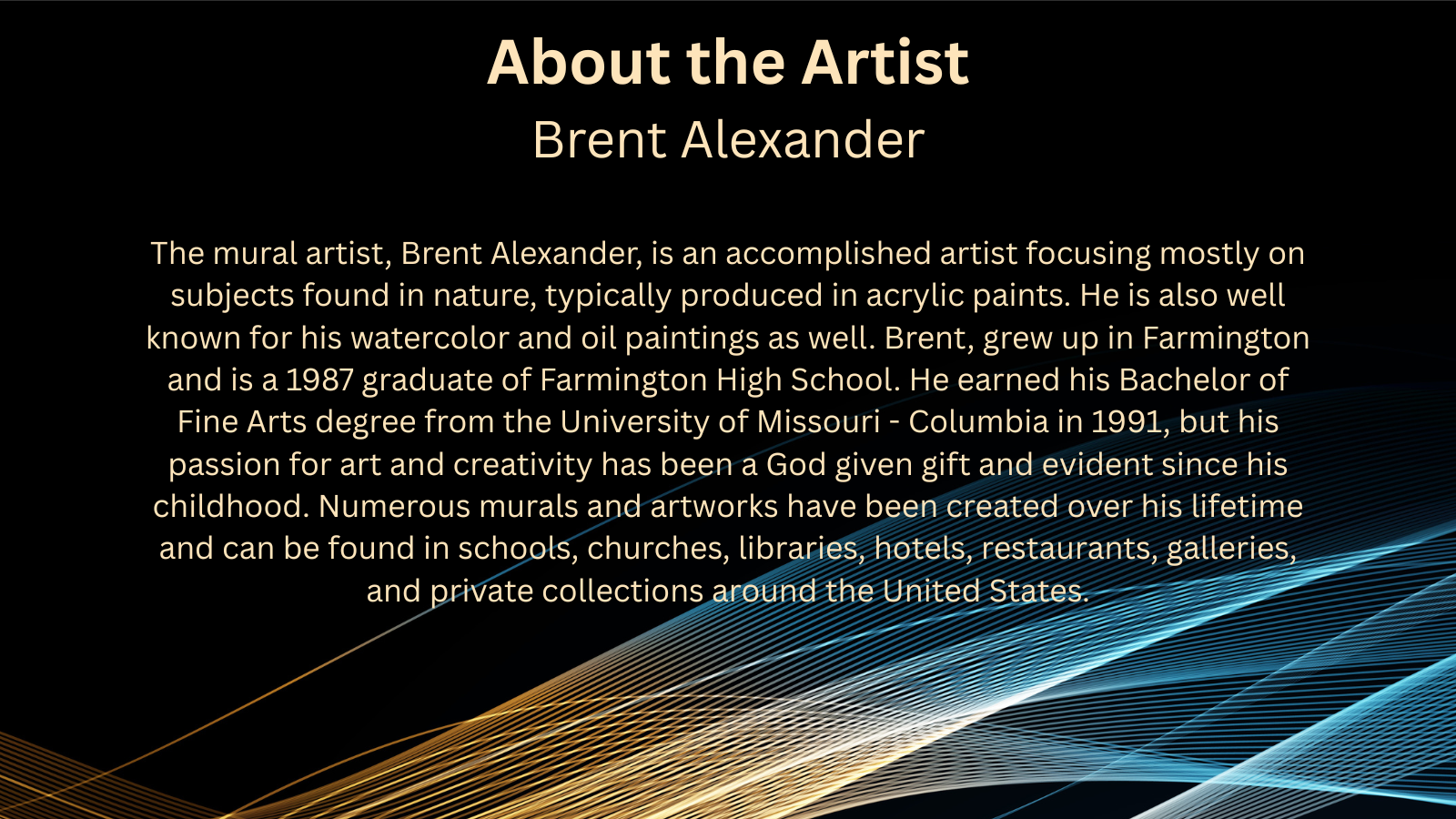 About the Artist
Brent Alexander

The mural artist, Brent Alexander, is an accomplished artist focusing mostly on subjects found in nature, typically produced in acrylic paints. He is also well known for his watercolor and oil paintings as well. Brent, grew up in Farmington and is a 1987 graduate of Farmington High School. He earned his Bachelor of Fine Arts degree from the University of Missouri - Columbia in 1991, but his passion for art and creativity has been a God given gift and evident since his childhood. Numerous murals and artworks have been created over his lifetime and can be found in schools, churches, libraries, hotels, restaurants, galleries, and private collections around the United States.